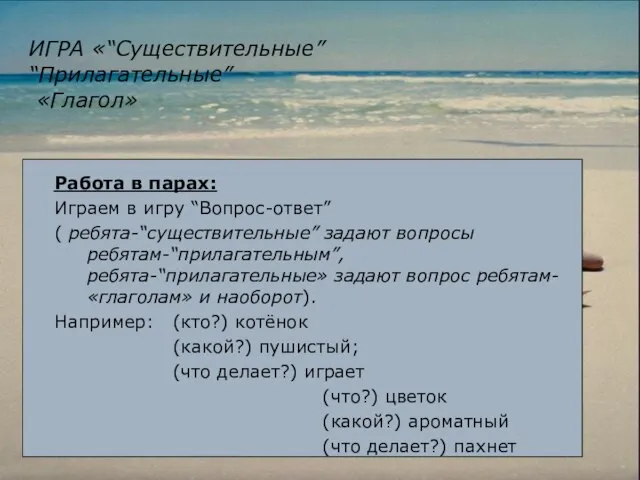 ИГРА «“Существительные”
“Прилагательные”
«Глагол»

Работа в парах:
Играем в игру “Вопрос-ответ”
( ребята-“существительные” задают вопросы ребятам-“прилагательным”, ребята-“прилагательные» задают вопрос ребятам-«глаголам» и наоборот).
Например: (кто?) котёнок
(какой?) пушистый;
(что делает?) играет
(что?) цветок
(какой?) ароматный
(что делает?) пахнет